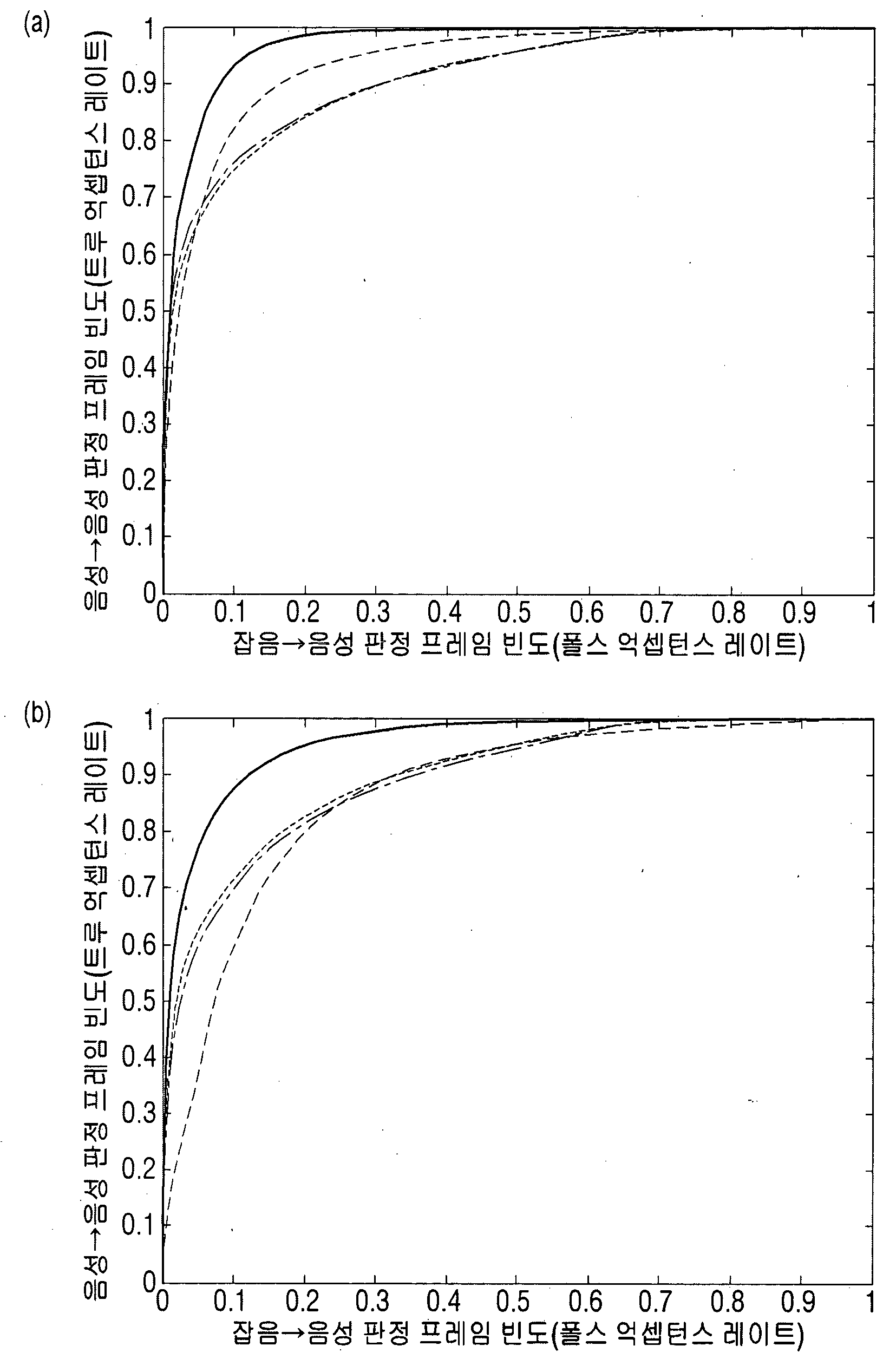 (a)

음성→음성 판정 프레임 빈도(트루 억셉턴스 레이트)

1
0.9
0.8
0.7
0.6
0.5
0.4
0.3
0.2
0.1
0

0 0.1 0.2 0.3 0.4 0.5 0.6 0.7 0.8 0.9 1

잡음→음성 판정 프레임 빈도(폴스 억셉턴스 레이트)

(b)

음성→음성 판정 프레임 빈도(트루 억셉턴스 레이트)

1
0.9
0.8
0.7
0.6
0.5
0.4
0.3
0.2
0.1
0

0 0.1 0.2 0.3 0.4 0.5 0.6 0.7 0.8 0.9 1

잡음→음성 판정 프레임 빈도(폴스 억셉턴스 레이트)